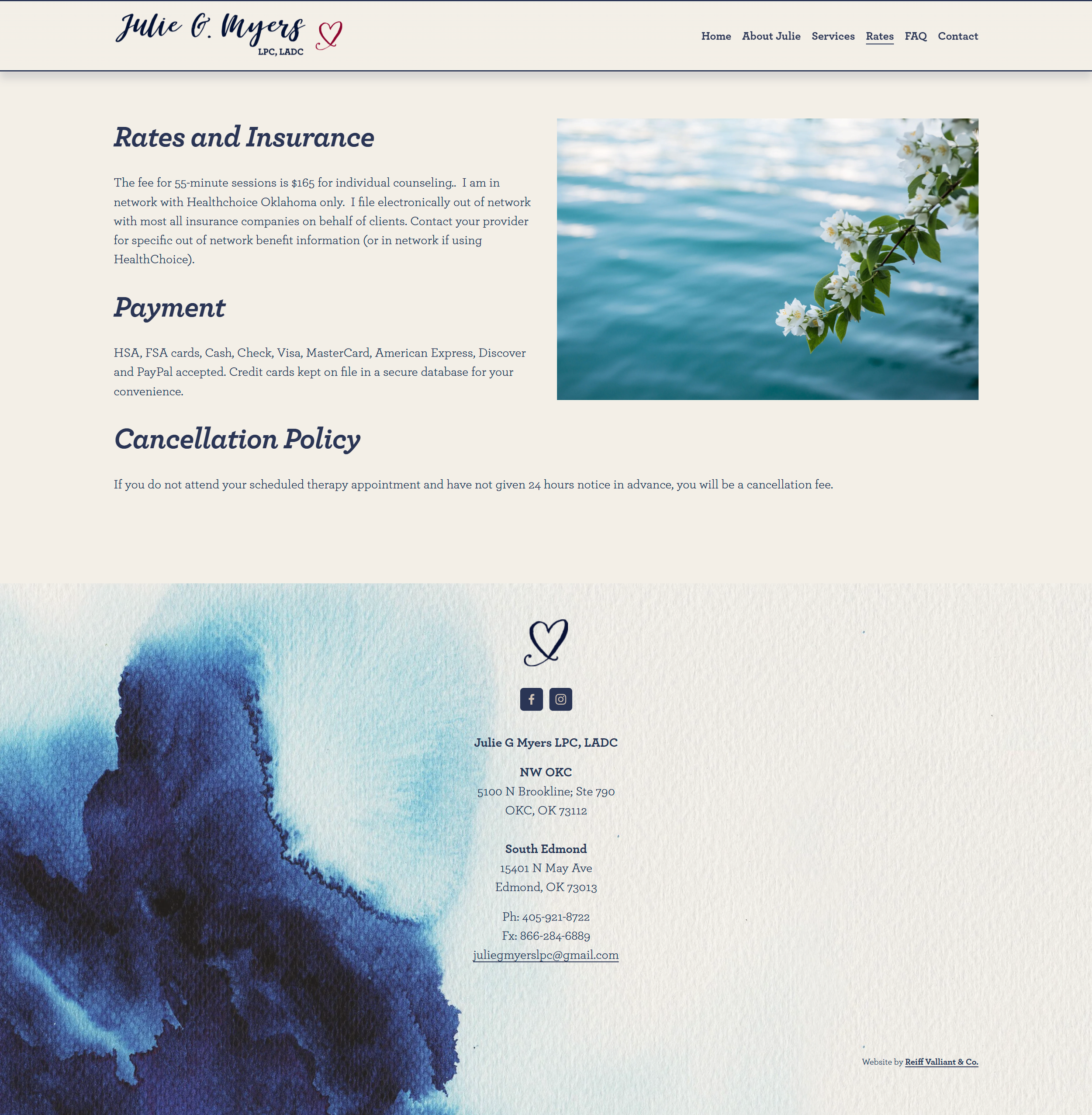 Julie G. Myers
LPC, LADC

Home About Julie Services Rates FAQ Contact

Rates and Insurance

The fee for 55-minute sessions is $165 for individual counseling.. I am in network with Healthchoice Oklahoma only. I file electronically out of network with most all insurance companies on behalf of clients. Contact your provider for specific out of network benefit information (or in network if using HealthChoice).

Payment

HSA, FSA cards, Cash, Check, Visa, MasterCard, American Express, Discover and PayPal accepted. Credit cards kept on file in a secure database for your convenience.

Cancellation Policy

If you do not attend your scheduled therapy appointment and have not given 24 hours notice in advance, you will be a cancellation fee.

Julie G Myers LPC, LADC

NW OKC
5100 N Brookline; Ste 790
OKC, OK 73112

South Edmond
15401 N May Ave
Edmond, OK 73013

Ph: 405-921-8722
Fx: 866-284-6889
juliegmyerslpc@gmail.com

Website by Reiff Valliant & Co.